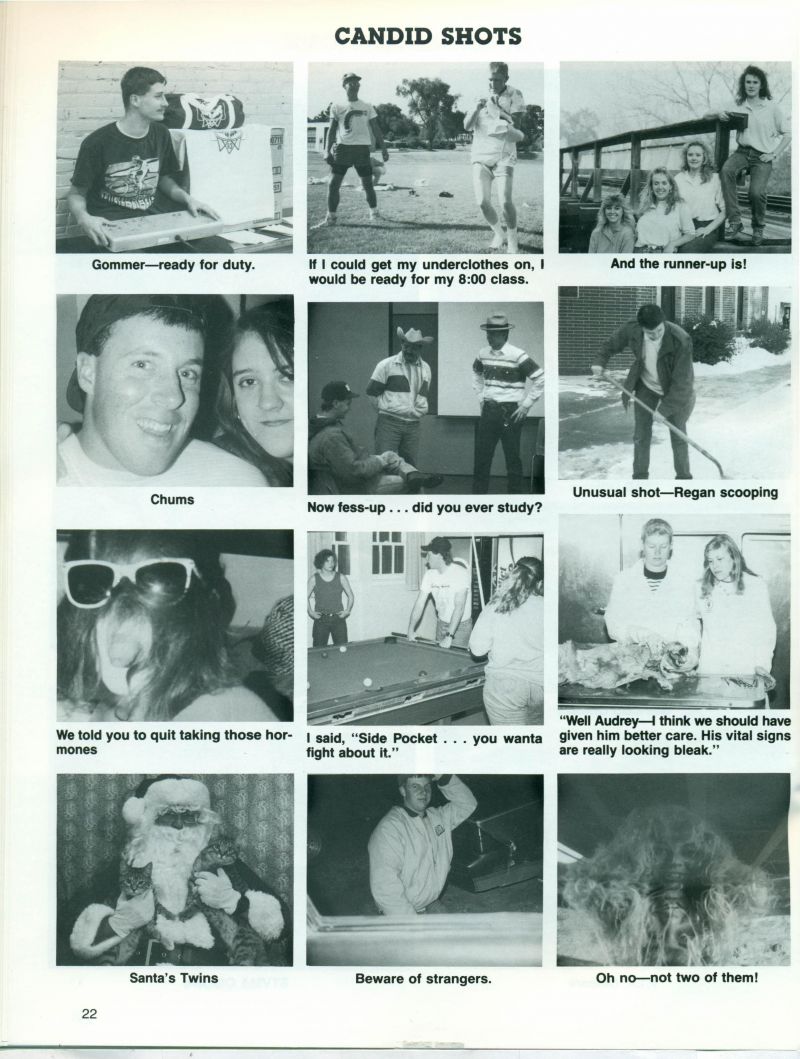 CANDID SHOTS

Gommer—ready for duty.

If I could get my underclothes on, I would be ready for my 8:00 class.

And the runner-up is!

Chums

Now fess-up . . . did you ever study?

Unusual shot—Regan scooping

We told you to quit taking those hormones

I said, "Side Pocket . . . you wanta fight about it."

"Well Audrey—I think we should have given him better care. His vital signs are really looking bleak."

Santa's Twins

Beware of strangers.

Oh no—not two of them!

22